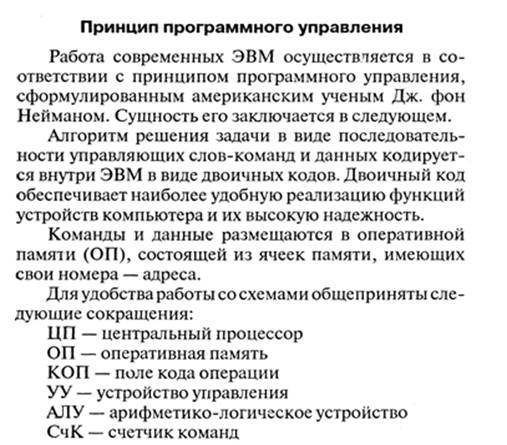 Принцип программного управления

Работа современных ЭВМ осуществляется в соответствии с принципом программного управления, сформулированным американским ученым Дж. фон Нейманом. Сущность его заключается в следующем.

Алгоритм решения задачи в виде последовательности управляющих слов-команд и данных кодируется внутри ЭВМ в виде двоичных кодов. Двоичный код обеспечивает наиболее удобную реализацию функций устройств компьютера и их высокую надежность.

Команды и данные размещаются в оперативной памяти (ОП), состоящей из ячеек памяти, имеющих свои номера — адреса.

Для удобства работы со схемами общеприняты следующие сокращения:

ЦП — центральный процессор
ОП — оперативная память
КОП — поле кода операции
УУ — устройство управления
АЛУ — арифметико-логическое устройство
СчК — счетчик команд